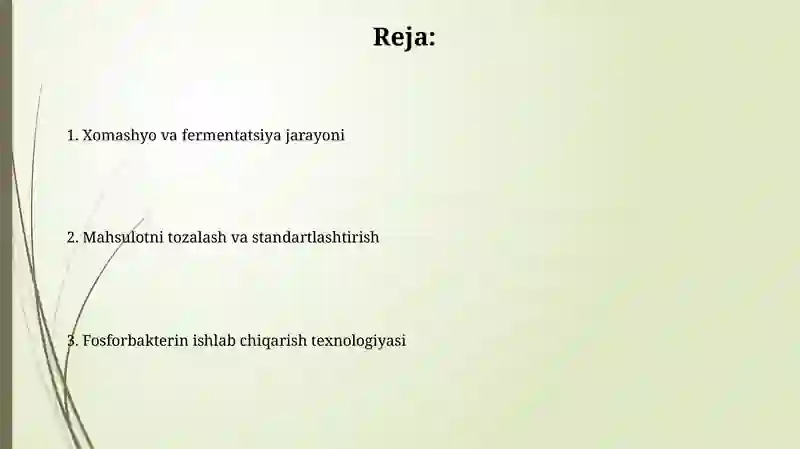 Reja:

1. Xomashyo va fermentatsiya jarayoni

2. Mahsulotni tozalash va standartlashtirish

3. Fosforbakterin ishlab chiqarish texnologiyasi